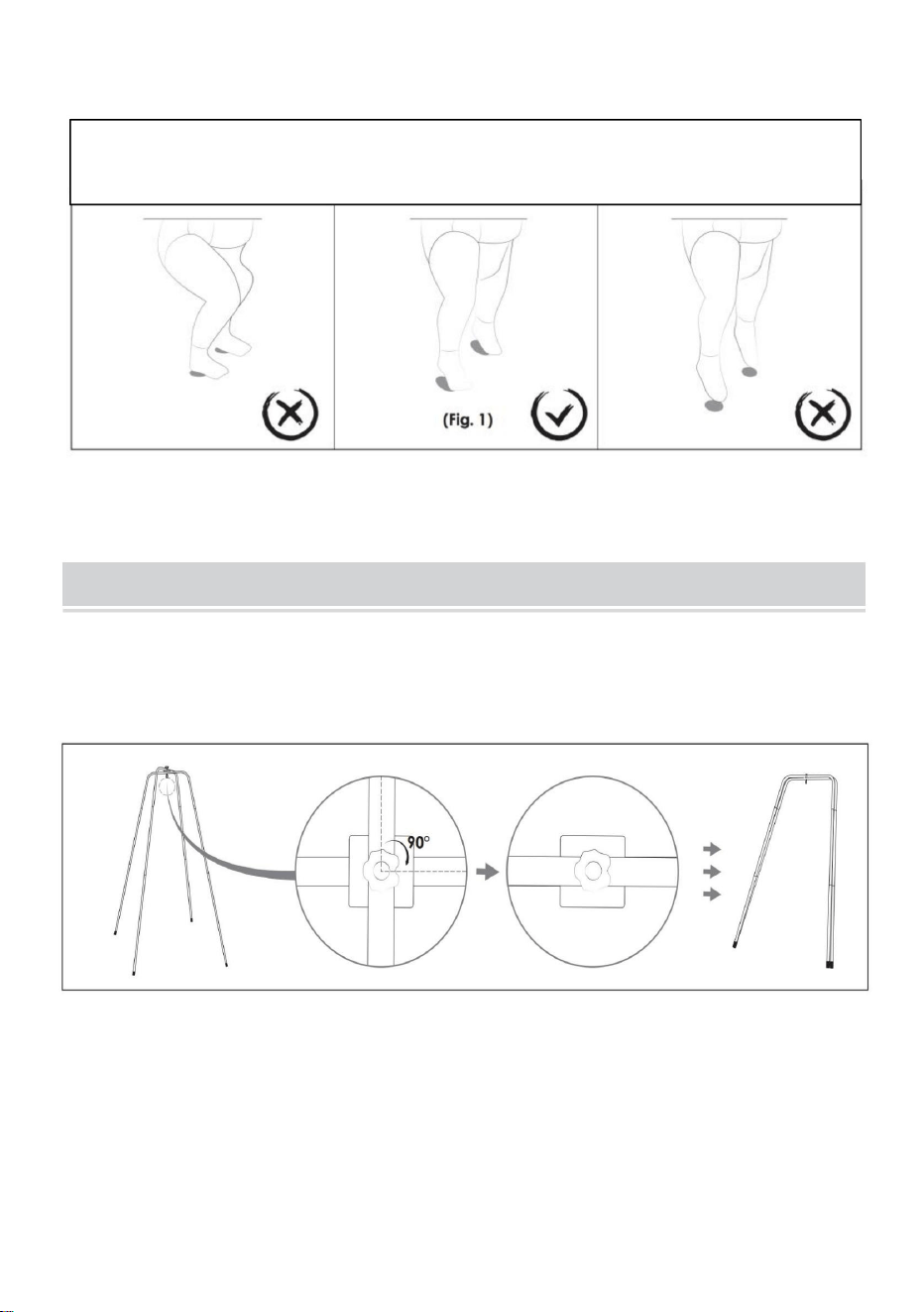 (Fig. 1)

90°